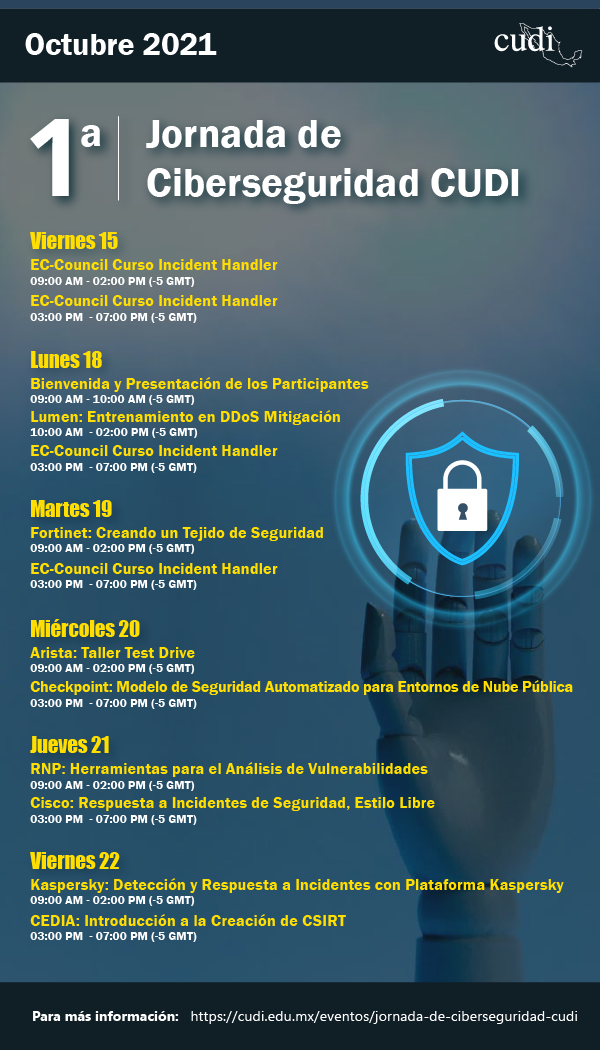 Octubre 2021

cudi

1a Jornada de Ciberseguridad CUDI

Viernes 15
EC-Council Curso Incident Handler
09:00 AM - 02:00 PM (-5 GMT)
EC-Council Curso Incident Handler
03:00 PM - 07:00 PM (-5 GMT)

Lunes 18
Bienvenida y Presentación de los Participantes
09:00 AM - 10:00 AM (-5 GMT)
Lumen: Entrenamiento en DDoS Mitigación
10:00 AM - 02:00 PM (-5 GMT)
EC-Council Curso Incident Handler
03:00 PM - 07:00 PM (-5 GMT)

Martes 19
Fortinet: Creando un Tejido de Seguridad
09:00 AM - 02:00 PM (-5 GMT)
EC-Council Curso Incident Handler
03:00 PM - 07:00 PM (-5 GMT)

Miércoles 20
Arista: Taller Test Drive
09:00 AM - 02:00 PM (-5 GMT)
Checkpoint: Modelo de Seguridad Automatizado para Entornos de Nube Pública
03:00 PM - 07:00 PM (-5 GMT)

Jueves 21
RNP: Herramientas para el Análisis de Vulnerabilidades
09:00 AM - 02:00 PM (-5 GMT)
Cisco: Respuesta a Incidentes de Seguridad, Estilo Libre
03:00 PM - 07:00 PM (-5 GMT)

Viernes 22
Kaspersky: Detección y Respuesta a Incidentes con Plataforma Kaspersky
09:00 AM - 02:00 PM (-5 GMT)
CEDIA: Introducción a la Creación de CSIRT
03:00 PM - 07:00 PM (-5 GMT)

Para más información: https://cudi.edu.mx/eventos/jornada-de-ciberseguridad-cudi